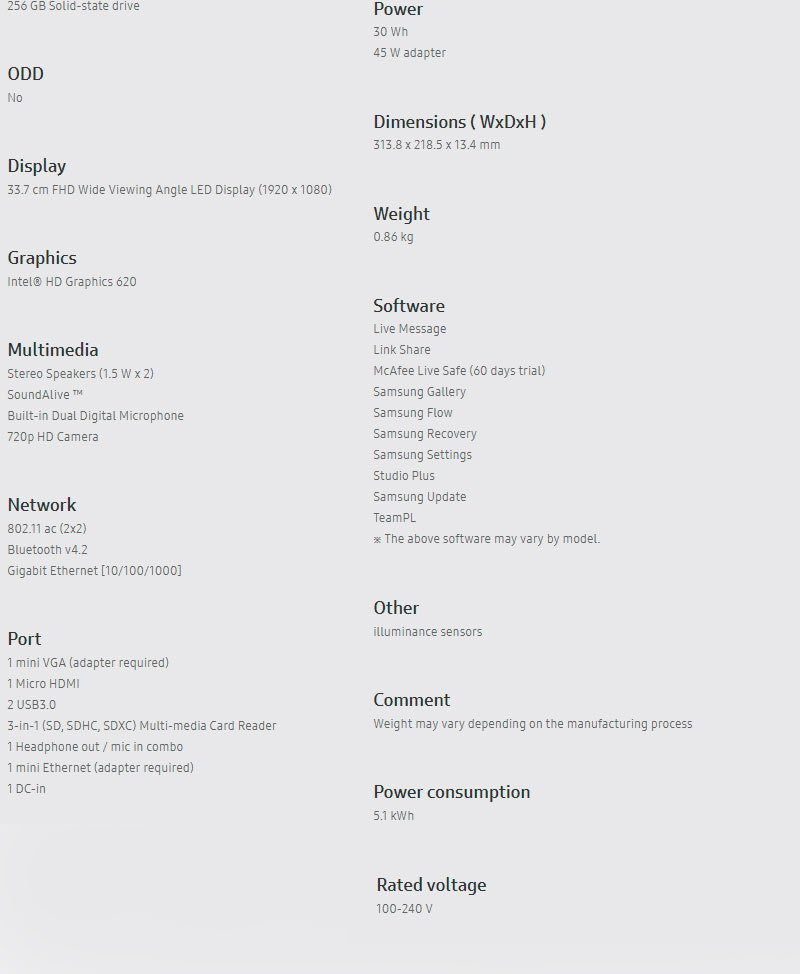 256 GB Solid-state drive

ODD
No

Display
33.7 cm FHD Wide Viewing Angle LED Display (1920 x 1080)

Graphics
Intel® HD Graphics 620

Multimedia
Stereo Speakers (1.5 W x 2)
SoundAlive ™
Built-in Dual Digital Microphone
720p HD Camera

Network
802.11 ac (2x2)
Bluetooth v4.2
Gigabit Ethernet [10/100/1000]

Port
1 mini VGA (adapter required)
1 Micro HDMI
2 USB3.0
3-in-1 (SD, SDHC, SDXC) Multi-media Card Reader
1 Headphone out / mic in combo
1 mini Ethernet (adapter required)
1 DC-in

Power
30 Wh
45 W adapter

Dimensions ( WxDxH )
313.8 x 218.5 x 13.4 mm

Weight
0.86 kg

Software
Live Message
Link Share
McAfee Live Safe (60 days trial)
Samsung Gallery
Samsung Flow
Samsung Recovery
Samsung Settings
Studio Plus
Samsung Update
TeamPL
※ The above software may vary by model.

Other
illuminance sensors

Comment
Weight may vary depending on the manufacturing process

Power consumption
5.1 kWh

Rated voltage
100-240 V